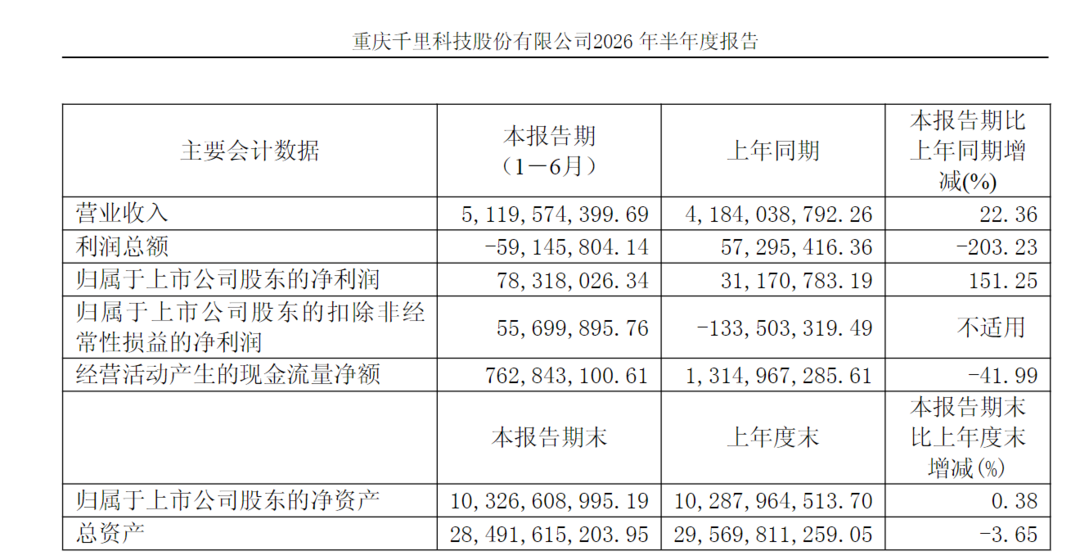 重庆千里科技股份有限公司2026年半年度报告

| 主要会计数据 | 本报告期（1－6月） | 上年同期 | 本报告期比上年同期增减(%) |
|---|---|---|---|
| 营业收入 | 5，119，574，399.69 | 4，184，038，792.26 | 22.36 |
| 利润总额 | －59，145，804.14 | 57，295，416.36 | -203.23 |
| 归属于上市公司股东的净利润 | 78，318，026.34 | 31，170，783.19 | 151.25 |
| 归属于上市公司股东的扣除非经常性损益的净利润 | 55，699，895.76 | －133，503，319.49 | 不适用 |
| 经营活动产生的现金流量净额 | 762，843，100.61 | 1，314，967，285.61 | -41.99 |
|  | 本报告期末 | 上年度末 | 本报告期末比上年度末增减(%) |
| 归属于上市公司股东的净资产 | 10，326，608，995.19 | 10，287，964，513.70 | 0.38 |
| 总资产 | 28，491，615，203.95 | 29，569，811，259.05 | -3.65 |